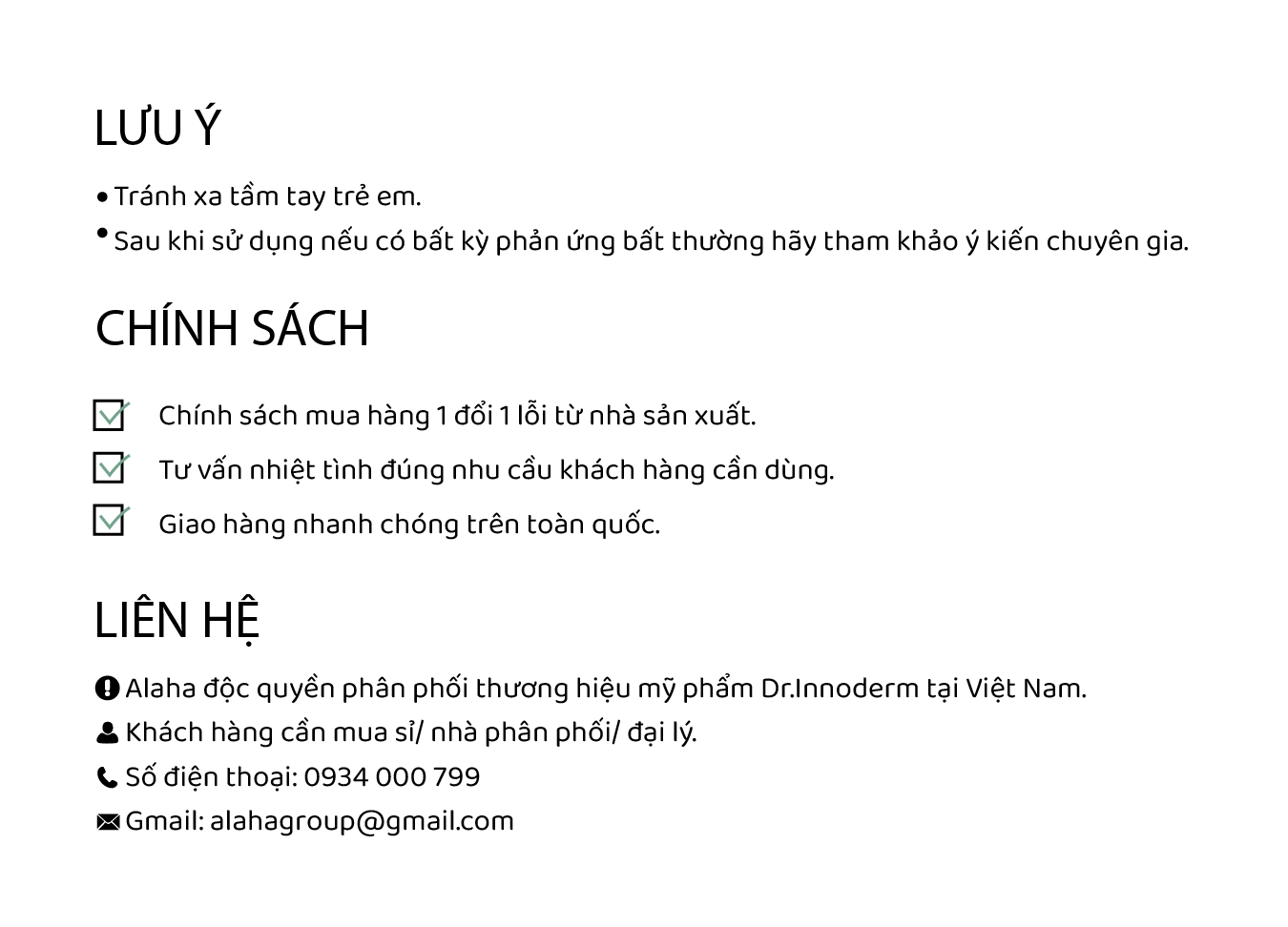 LƯU Ý

• Tránh xa tầm tay trẻ em.

• Sau khi sử dụng nếu có bất kỳ phản ứng bất thường hãy tham khảo ý kiến chuyên gia.

CHÍNH SÁCH

Chính sách mua hàng 1 đổi 1 lỗi từ nhà sản xuất.

Tư vấn nhiệt tình đúng nhu cầu khách hàng cần dùng.

Giao hàng nhanh chóng trên toàn quốc.

LIÊN HỆ

Alaha độc quyền phân phối thương hiệu mỹ phẩm Dr.Innoderm tại Việt Nam.

Khách hàng cần mua sỉ/ nhà phân phối/ đại lý.

Số điện thoại: 0934 000 799

Gmail: alahagroup@gmail.com